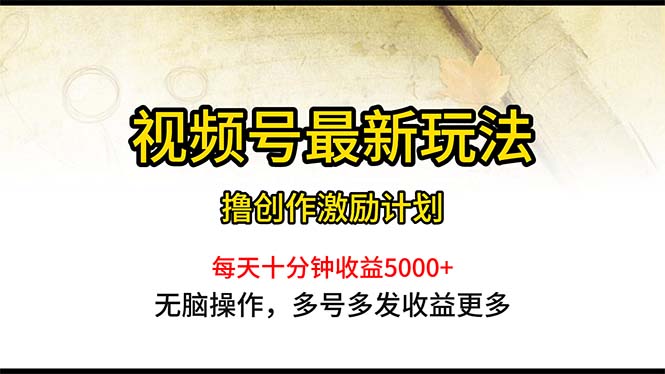 视频号最新玩法

撸创作激励计划

每天十分钟收益5000+

无脑操作，多号多发收益更多